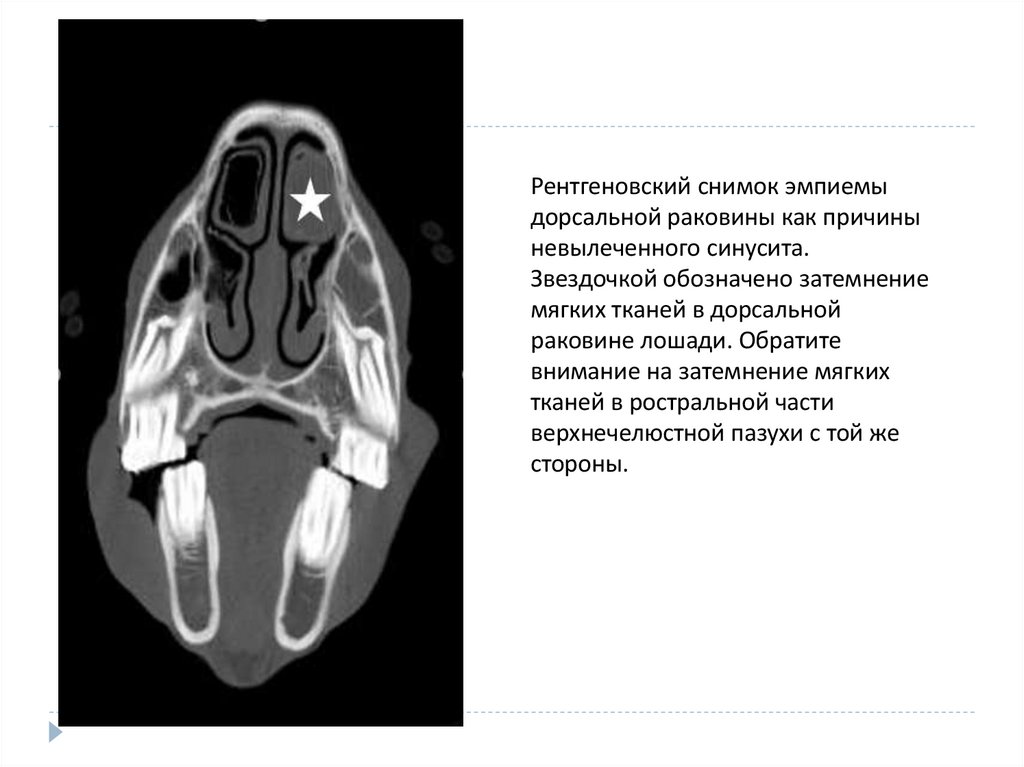 Рентгеновский снимок эмпиемы дорсальной раковины как причины невылеченного синусита. Звездочкой обозначено затемнение мягких тканей в дорсальной раковине лошади. Обратите внимание на затемнение мягких тканей в ростральной части верхнечелюстной пазухи с той же стороны.